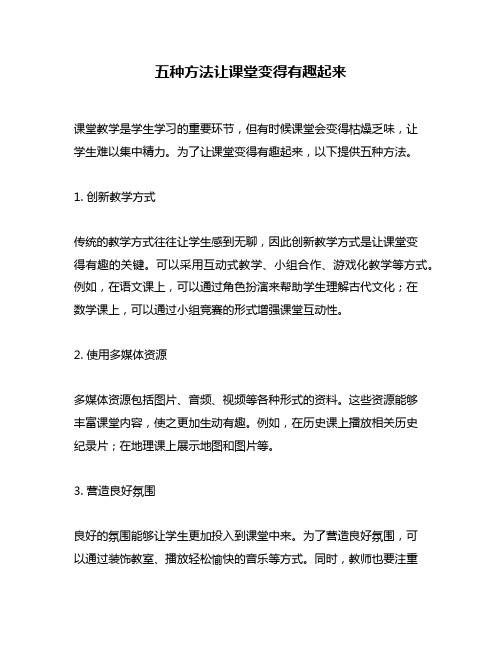 五种方法让课堂变得有趣起来

课堂教学是学生学习的重要环节，但有时候课堂会变得枯燥乏味，让学生难以集中精力。为了让课堂变得有趣起来，以下提供五种方法。

1. 创新教学方式

传统的教学方式往往让学生感到无聊，因此创新教学方式是让课堂变得有趣的关键。可以采用互动式教学、小组合作、游戏化教学等方式。例如，在语文课上，可以通过角色扮演来帮助学生理解古代文化；在数学课上，可以通过小组竞赛的形式增强课堂互动性。

2. 使用多媒体资源

多媒体资源包括图片、音频、视频等各种形式的资料。这些资源能够丰富课堂内容，使之更加生动有趣。例如，在历史课上播放相关历史纪录片；在地理课上展示地图和图片等。

3. 营造良好氛围

良好的氛围能够让学生更加投入到课堂中来。为了营造良好氛围，可以通过装饰教室、播放轻松愉快的音乐等方式。同时，教师也要注重